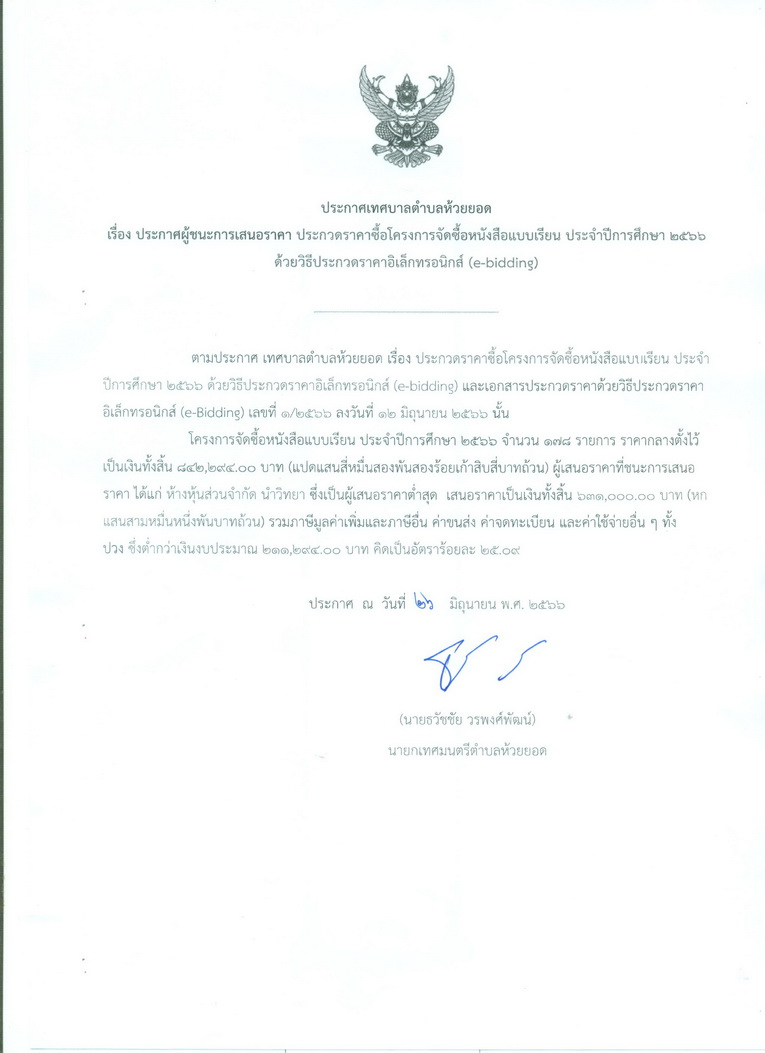 ประกาศเทศบาลตำบลห้วยยอด
เรื่อง ประกาศผู้ชนะการเสนอราคา ประกวดราคาซื้อโครงการจัดซื้อหนังสือแบบเรียน ประจำปีการศึกษา ๒๕๖๖
ด้วยวิธีประกวดราคาอิเล็กทรอนิกส์ (e-bidding)

ตามประกาศ เทศบาลตำบลห้วยยอด เรื่อง ประกวดราคาซื้อโครงการจัดซื้อหนังสือแบบเรียน ประจำปีการศึกษา ๒๕๖๖ ด้วยวิธีประกวดราคาอิเล็กทรอนิกส์ (e-bidding) และเอกสารประกวดราคาด้วยวิธีประกวดราคาอิเล็กทรอนิกส์ (e-Bidding) เลขที่ ๑/๒๕๖๖ ลงวันที่ ๑๒ มิถุนายน ๒๕๖๖ นั้น

โครงการจัดซื้อหนังสือแบบเรียน ประจำปีการศึกษา ๒๕๖๖ จำนวน ๑๗๘ รายการ ราคากลางตั้งไว้เป็นเงินทั้งสิ้น ๘๔๒,๒๙๔.๐๐ บาท (แปดแสนสี่หมื่นสองพันสองร้อยเก้าสิบสี่บาทถ้วน) ผู้เสนอราคาที่ชนะการเสนอราคา ได้แก่ ห้างหุ้นส่วนจำกัด นำวิทยา ซึ่งเป็นผู้เสนอราคาต่ำสุด เสนอราคาเป็นเงินทั้งสิ้น ๖๓๑,๐๐๐.๐๐ บาท (หกแสนสามหมื่นหนึ่งพันบาทถ้วน) รวมภาษีมูลค่าเพิ่มและภาษีอื่น ค่าขนส่ง ค่าจดทะเบียน และค่าใช้จ่ายอื่น ๆ ทั้งปวง ซึ่งต่ำกว่าเงินงบประมาณ ๒๑๑,๒๙๔.๐๐ บาท คิดเป็นอัตราร้อยละ ๒๕.๐๙

ประกาศ ณ วันที่ ๒๖ มิถุนายน พ.ศ. ๒๕๖๖

(นายธวัชชัย วรพงศ์พัฒน์)
นายกเทศมนตรีตำบลห้วยยอด